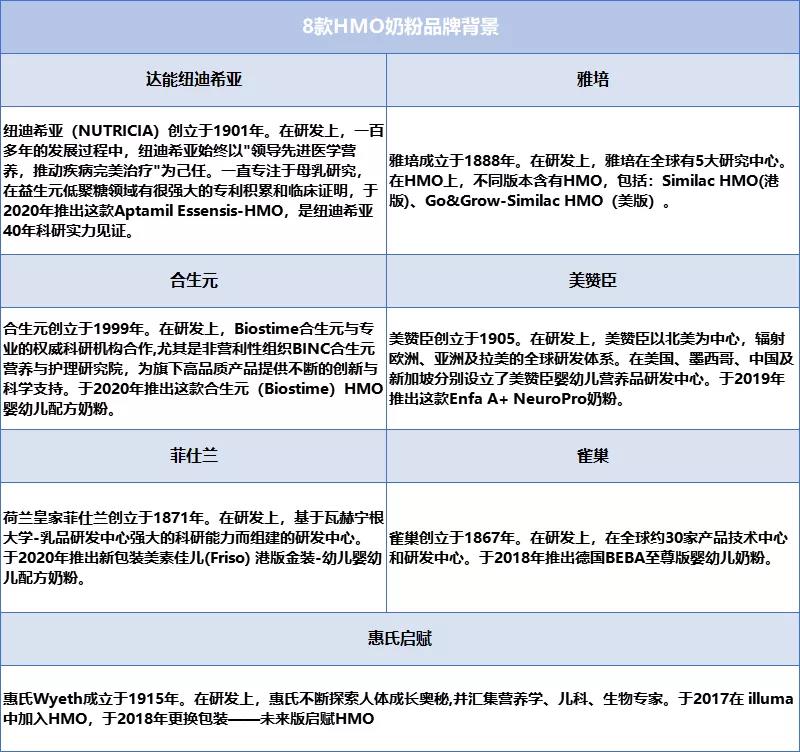 8款HMO奶粉品牌背景

| 达能纽迪希亚 | 雅培 |
|---|---|
| 纽迪希亚（NUTRICIA）创立于1901年。在研发上，一百多年的发展过程中，纽迪希亚始终以"领导先进医学营养，推动疾病完美治疗"为己任。一直专注于母乳研究，在益生元低聚糖领域有很强大的专利积累和临床证明，于2020年推出这款Aptamil Essensis-HMO，是纽迪希亚40年科研实力见证。 | 雅培成立于1888年。在研发上，雅培在全球有5大研究中心。在HMO上，不同版本含有HMO，包括：Similac HMO(港版)、Go&Grow-Similac HMO（美版）。 |
| 合生元 | 美赞臣 |
| 合生元创立于1999年。在研发上，Biostime合生元与专业的权威科研机构合作,尤其是非营利性组织BINC合生元营养与护理研究院，为旗下高品质产品提供不断的创新与科学支持。于2020年推出这款合生元（Biostime）HMO婴幼儿配方奶粉。 | 美赞臣创立于1905。在研发上，美赞臣以北美为中心，辐射欧洲、亚洲及拉美的全球研发体系。在美国、墨西哥、中国及新加坡分别设立了美赞臣婴幼儿营养品研发中心。于2019年推出这款Enfa A+ NeuroPro奶粉。 |
| 菲仕兰 | 雀巢 |
| 荷兰皇家菲仕兰创立于1871年。在研发上，基于瓦赫宁根大学-乳品研发中心强大的科研能力而组建的研发中心。于2020年推出新包装美素佳儿(Friso) 港版金装-幼儿婴幼儿配方奶粉。 | 雀巢创立于1867年。在研发上，在全球约30家产品技术中心和研发中心。于2018年推出德国BEBA至尊版婴幼儿奶粉。 |

惠氏启赋

惠氏Wyeth成立于1915年。在研发上，惠氏不断探索人体成长奥秘,并汇集营养学、儿科、生物专家。于2017在 illuma中加入HMO，于2018年更换包装——未来版启赋HMO